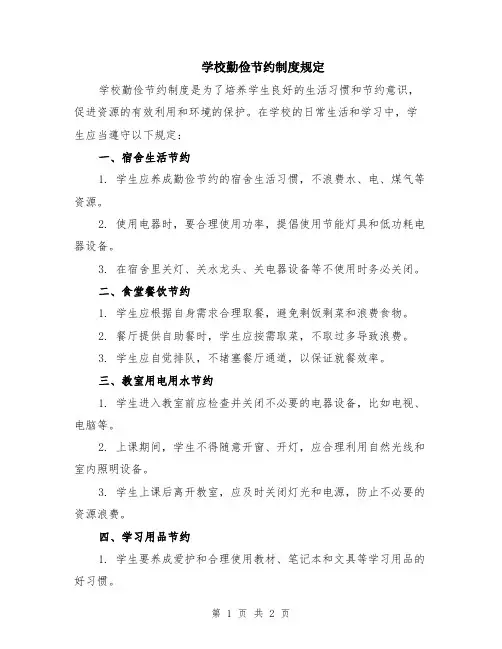 学校勤俭节约制度规定

学校勤俭节约制度是为了培养学生良好的生活习惯和节约意识，促进资源的有效利用和环境的保护。在学校的日常生活和学习中，学生应当遵守以下规定：

一、宿舍生活节约

1. 学生应养成勤俭节约的宿舍生活习惯，不浪费水、电、煤气等资源。

2. 使用电器时，要合理使用功率，提倡使用节能灯具和低功耗电器设备。

3. 在宿舍里关灯、关水龙头、关电器设备等不使用时务必关闭。

二、食堂餐饮节约

1. 学生应根据自身需求合理取餐，避免剩饭剩菜和浪费食物。

2. 餐厅提供自助餐时，学生应按需取菜，不取过多导致浪费。

3. 学生应自觉排队，不堵塞餐厅通道，以保证就餐效率。

三、教室用电用水节约

1. 学生进入教室前应检查并关闭不必要的电器设备，比如电视、电脑等。

2. 上课期间，学生不得随意开窗、开灯，应合理利用自然光线和室内照明设备。

3. 学生上课后离开教室，应及时关闭灯光和电源，防止不必要的资源浪费。

四、学习用品节约

1. 学生要养成爱护和合理使用教材、笔记本和文具等学习用品的好习惯。

第 1 页 共 2 页